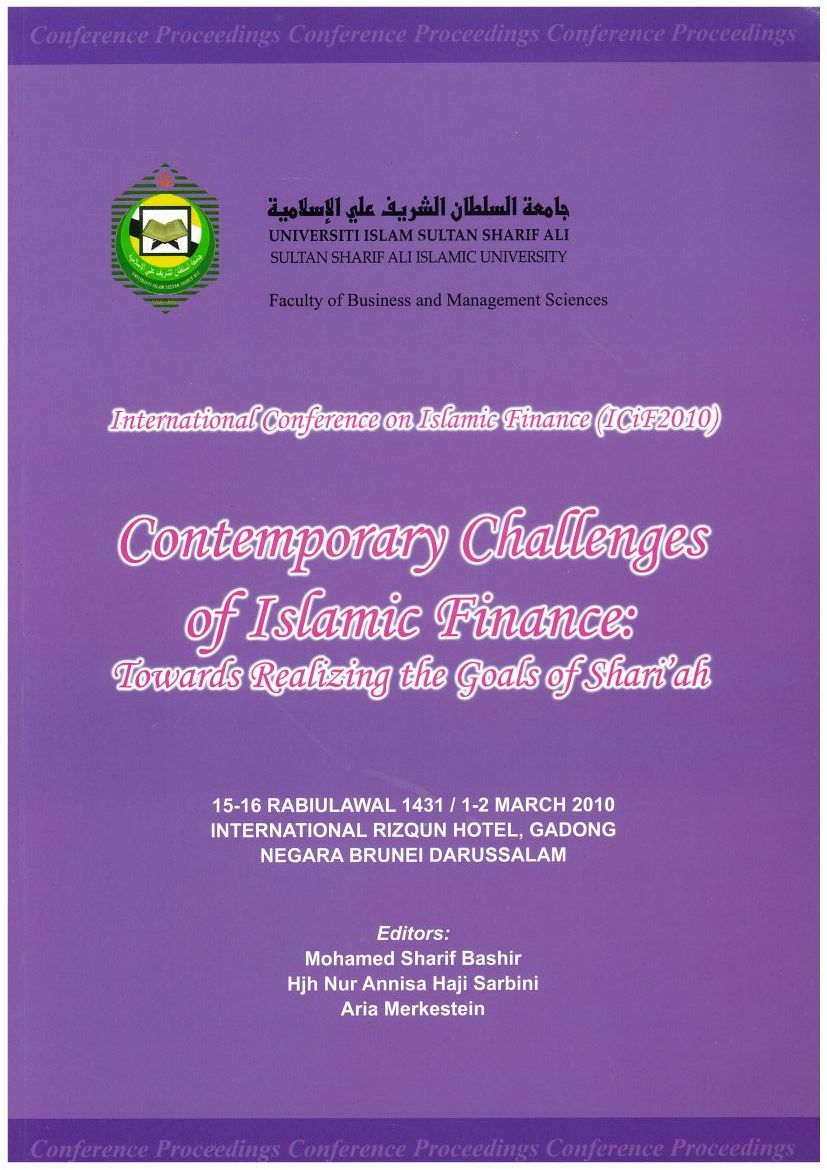 Conference Proceedings Conference Proceedings Conference Proceedings

جامعة السلطان الشريف علي الإسلامية
UNIVERSITI ISLAM SULTAN SHARIF ALI
SULTAN SHARIF ALI ISLAMIC UNIVERSITY

Faculty of Business and Management Sciences

International Conference on Islamic Finance (ICiF2010)

Contemporary Challenges of Islamic Finance: Towards Realizing the Goals of Shari'ah

15-16 RABIULAWAL 1431 / 1-2 MARCH 2010
INTERNATIONAL RIZQUN HOTEL, GADONG
NEGARA BRUNEI DARUSSALAM

Editors:
Mohamed Sharif Bashir
Hjh Nur Annisa Haji Sarbini
Aria Merkestein

Conference Proceedings Conference Proceedings Conference Proceedings